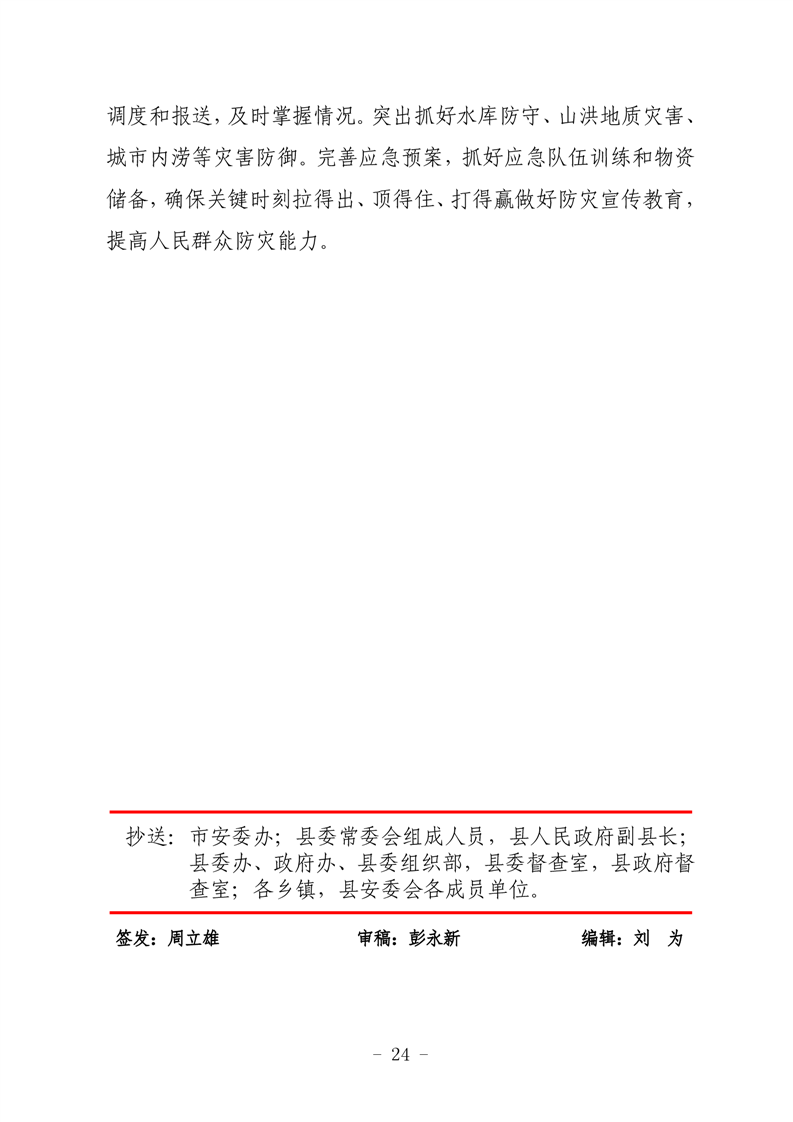 调度和报送，及时掌握情况。突出抓好水库防守、山洪地质灾害、城市内涝等灾害防御。完善应急预案，抓好应急队伍训练和物资储备，确保关键时刻拉得出、顶得住、打得赢做好防灾宣传教育，提高人民群众防灾能力。

抄送：市安委办；县委常委会组成人员，县人民政府副县长；县委办、政府办、县委组织部，县委督查室，县政府督查室；各乡镇，县安委会各成员单位。

签发：周立雄　　审稿：彭永新　　编辑：刘　为

- 24 -